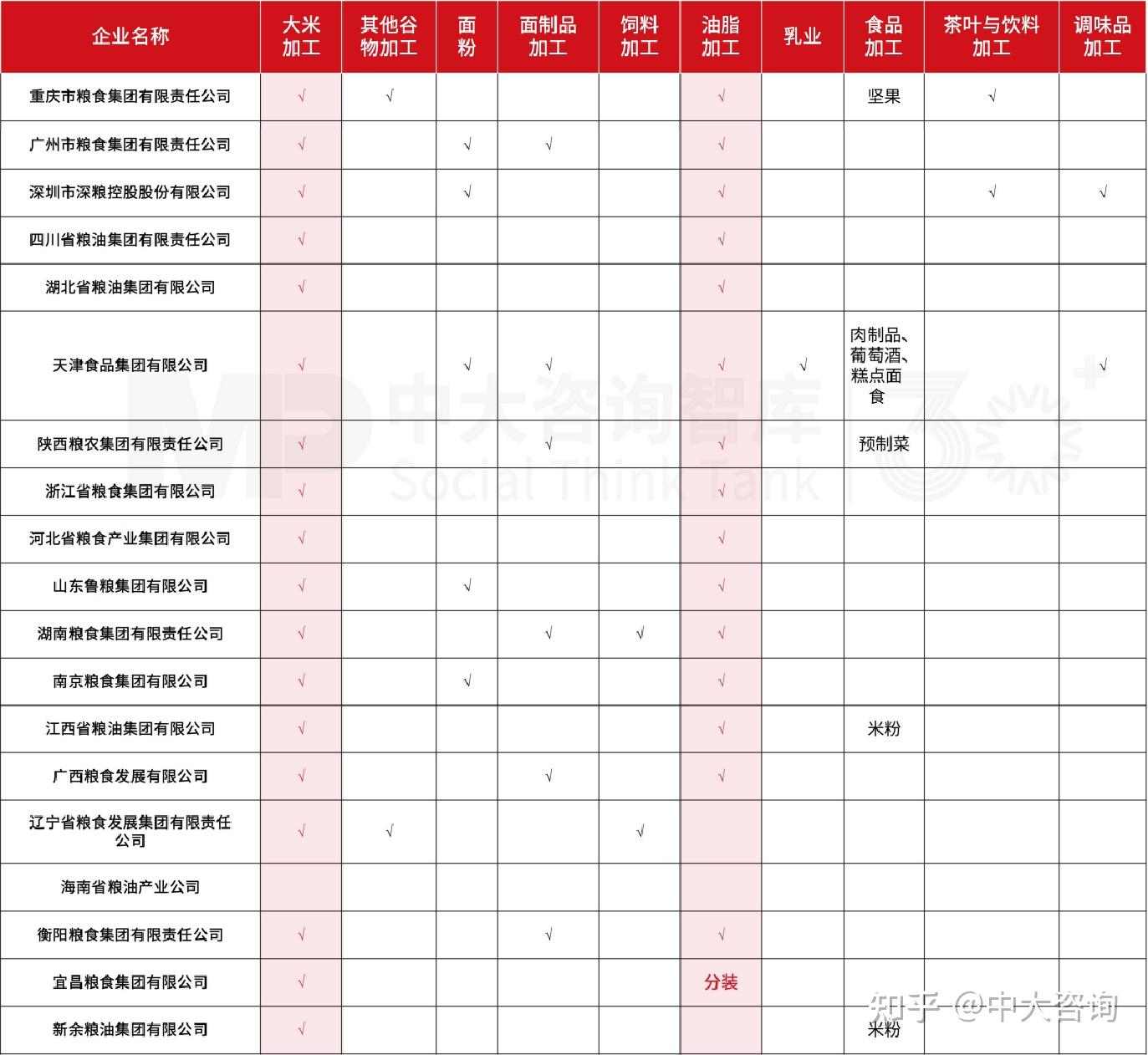 | 企业名称 | 大米加工 | 其他谷物加工 | 面粉 | 面制品加工 | 饲料加工 | 油脂加工 | 乳业 | 食品加工 | 茶叶与饮料加工 | 调味品加工 |
|---|---|---|---|---|---|---|---|---|---|---|
| 重庆市粮食集团有限责任公司 | √ | √ | | | | √ | | 坚果 | √ | |
| 广州市粮食集团有限责任公司 | √ | | √ | √ | | √ | | | | |
| 深圳市深粮控股股份有限公司 | √ | | √ | | | √ | | | √ | √ |
| 四川省粮油集团有限责任公司 | √ | | | | | √ | | | | |
| 湖北省粮油集团有限公司 | √ | | | | | √ | | | | |
| 天津食品集团有限公司 | √ | | √ | √ | | √ | √ | 肉制品、葡萄酒、糕点面食 | | √ |
| 陕西粮农集团有限责任公司 | √ | | | √ | | √ | | 预制菜 | | |
| 浙江省粮食集团有限公司 | √ | | | | | √ | | | | |
| 河北省粮食产业集团有限公司 | √ | | | | | √ | | | | |
| 山东鲁粮集团有限公司 | √ | | √ | | | √ | | | | |
| 湖南粮食集团有限责任公司 | √ | | | √ | √ | √ | | | | |
| 南京粮食集团有限公司 | √ | | √ | | | √ | | | | |
| 江西省粮油集团有限公司 | √ | | | | | √ | | 米粉 | | |
| 广西粮食发展有限公司 | √ | | | √ | | √ | | | | |
| 辽宁省粮食发展集团有限责任公司 | √ | √ | | | √ | | | | | |
| 海南省粮油产业公司 | | | | | | | | | | |
| 衡阳粮食集团有限责任公司 | √ | | | √ | | √ | | | | |
| 宜昌粮食集团有限公司 | √ | | | | | 分装 | | | | |
| 新余粮油集团有限公司 | √ | | | | | | | 米粉 | | |

中大咨询智库
Social Think Tank
知乎 @中大咨询